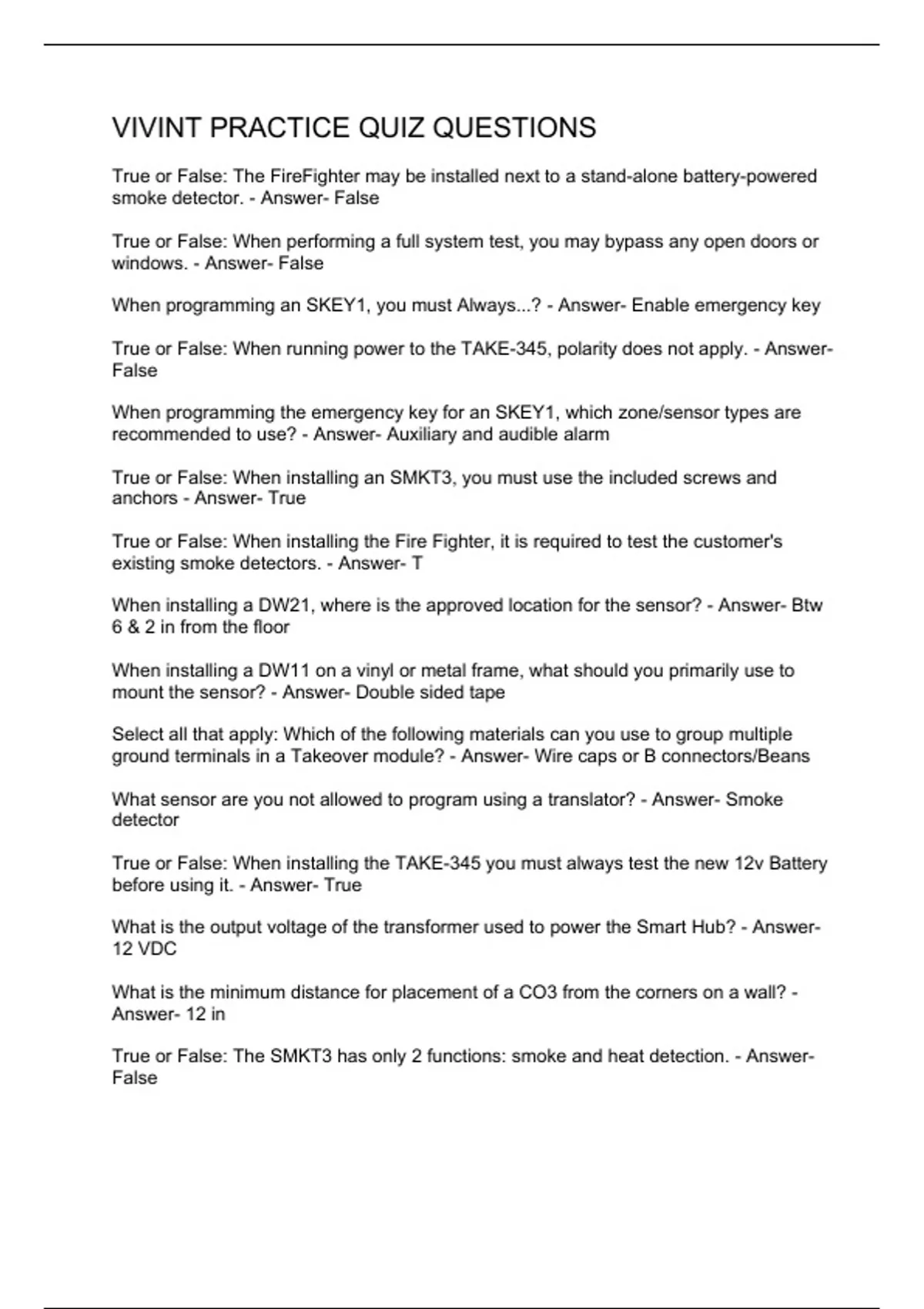 VIVINT PRACTICE QUIZ QUESTIONS

True or False: The FireFighter may be installed next to a stand-alone battery-powered smoke detector. - Answer- False

True or False: When performing a full system test, you may bypass any open doors or windows. - Answer- False

When programming an SKEY1, you must Always...? - Answer- Enable emergency key

True or False: When running power to the TAKE-345, polarity does not apply. - Answer- False

When programming the emergency key for an SKEY1, which zone/sensor types are recommended to use? - Answer- Auxiliary and audible alarm

True or False: When installing an SMKT3, you must use the included screws and anchors - Answer- True

True or False: When installing the Fire Fighter, it is required to test the customer's existing smoke detectors. - Answer- T

When installing a DW21, where is the approved location for the sensor? - Answer- Btw 6 & 2 in from the floor

When installing a DW11 on a vinyl or metal frame, what should you primarily use to mount the sensor? - Answer- Double sided tape

Select all that apply: Which of the following materials can you use to group multiple ground terminals in a Takeover module? - Answer- Wire caps or B connectors/Beans

What sensor are you not allowed to program using a translator? - Answer- Smoke detector

True or False: When installing the TAKE-345 you must always test the new 12v Battery before using it. - Answer- True

What is the output voltage of the transformer used to power the Smart Hub? - Answer- 12 VDC

What is the minimum distance for placement of a CO3 from the corners on a wall? - Answer- 12 in

True or False: The SMKT3 has only 2 functions: smoke and heat detection. - Answer- False